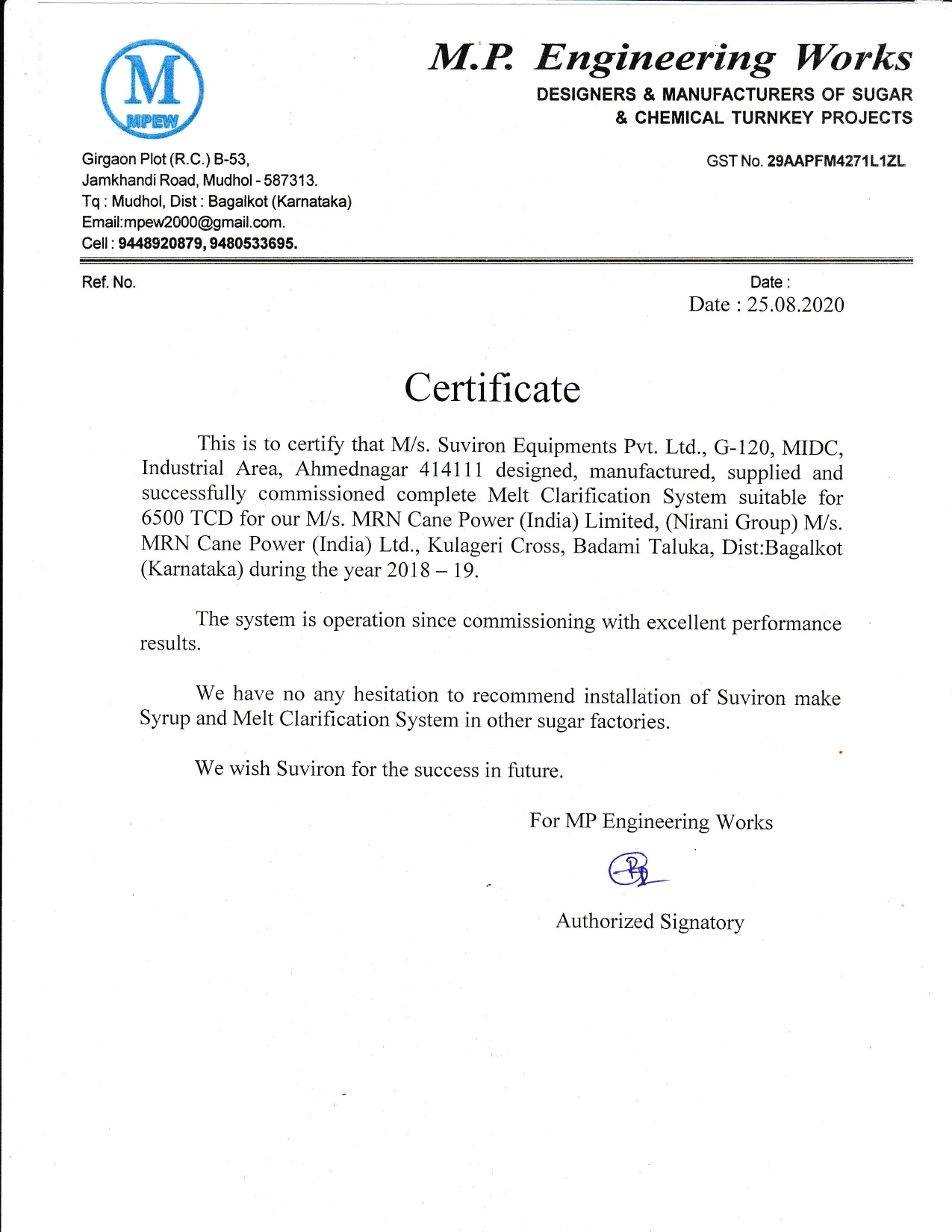 M
MPEW

M.P. Engineering Works
DESIGNERS & MANUFACTURERS OF SUGAR & CHEMICAL TURNKEY PROJECTS

Girgaon Plot (R.C.) B-53,
Jamkhandi Road, Mudhol - 587313.
Tq : Mudhol, Dist : Bagalkot (Karnataka)
Email:mpew2000@gmail.com.
Cell : 9448920879, 9480533695.

GST No. 29AAPFM4271L1ZL

Ref. No.

Date :
Date : 25.08.2020

Certificate

This is to certify that M/s. Suviron Equipments Pvt. Ltd., G-120, MIDC, Industrial Area, Ahmednagar 414111 designed, manufactured, supplied and successfully commissioned complete Melt Clarification System suitable for 6500 TCD for our M/s. MRN Cane Power (India) Limited, (Nirani Group) M/s. MRN Cane Power (India) Ltd., Kulageri Cross, Badami Taluka, Dist:Bagalkot (Karnataka) during the year 2018 – 19.

The system is operation since commissioning with excellent performance results.

We have no any hesitation to recommend installation of Suviron make Syrup and Melt Clarification System in other sugar factories.

We wish Suviron for the success in future.

For MP Engineering Works

Authorized Signatory